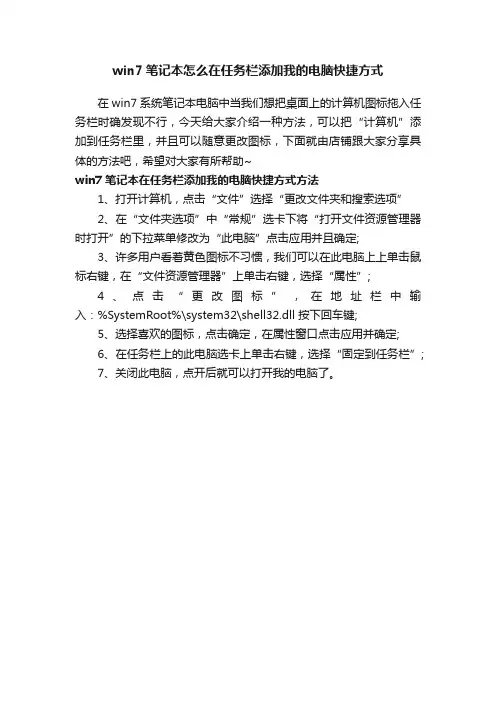 win7 笔记本怎么在任务栏添加我的电脑快捷方式

在 win7 系统笔记本电脑中当我们想把桌面上的计算机图标拖入任务栏时确发现不行，今天给大家介绍一种方法，可以把“计算机”添加到任务栏里，并且可以随意更改图标，下面就由店铺跟大家分享具体的方法吧，希望对大家有所帮助~

win7 笔记本在任务栏添加我的电脑快捷方式方法

1、打开计算机，点击“文件”选择“更改文件夹和搜索选项”

2、在“文件夹选项”中“常规”选卡下将“打开文件资源管理器时打开”的下拉菜单修改为“此电脑”点击应用并且确定;

3、许多用户看着黄色图标不习惯，我们可以在此电脑上上单击鼠标右键，在“文件资源管理器”上单击右键，选择“属性”;

4、点击“更改图标”，在地址栏中输入：%SystemRoot%\system32\shell32.dll 按下回车键;

5、选择喜欢的图标，点击确定，在属性窗口点击应用并确定;

6、在任务栏上的此电脑选卡上单击右键，选择“固定到任务栏”;

7、关闭此电脑，点开后就可以打开我的电脑了。